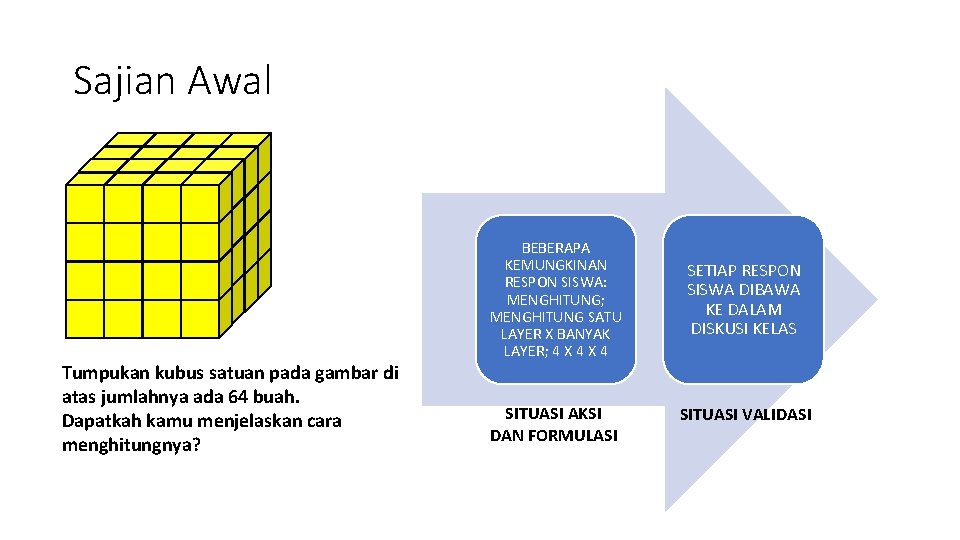 Sajian Awal

Tumpukan kubus satuan pada gambar di atas jumlahnya ada 64 buah. Dapatkah kamu menjelaskan cara menghitungnya?

BEBERAPA KEMUNGKINAN RESPON SISWA: MENGHITUNG; MENGHITUNG SATU LAYER X BANYAK LAYER; 4 X 4 X 4

SITUASI AKSI DAN FORMULASI

SETIAP RESPON SISWA DIBAWA KE DALAM DISKUSI KELAS

SITUASI VALIDASI